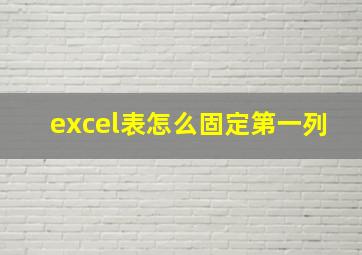 excel表怎么固定第一列